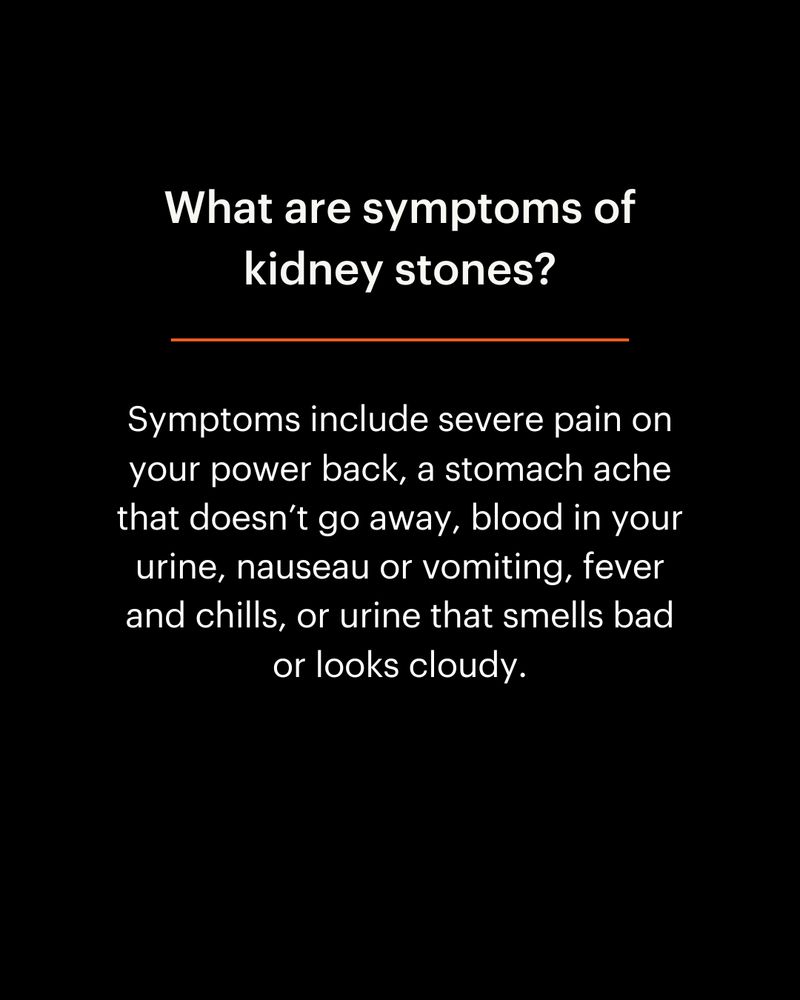 What are symptoms of kidney stones?

Symptoms include severe pain on your power back, a stomach ache that doesn't go away, blood in your urine, nauseau or vomiting, fever and chills, or urine that smells bad or looks cloudy.